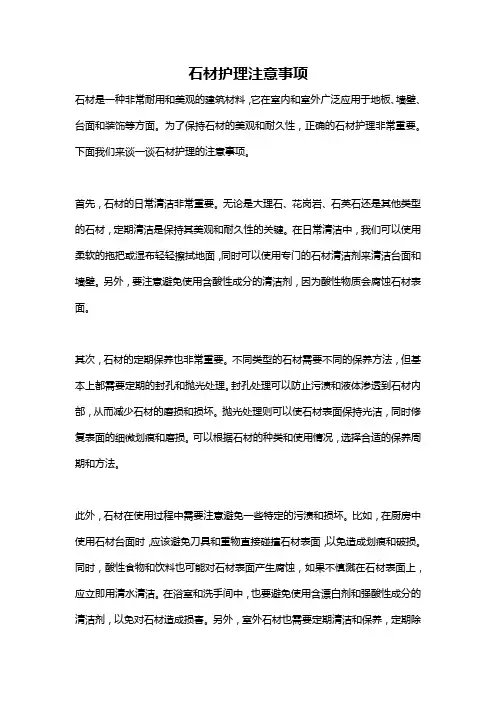 石材护理注意事项

石材是一种非常耐用和美观的建筑材料，它在室内和室外广泛应用于地板、墙壁、台面和装饰等方面。为了保持石材的美观和耐久性，正确的石材护理非常重要。下面我们来谈一谈石材护理的注意事项。

首先，石材的日常清洁非常重要。无论是大理石、花岗岩、石英石还是其他类型的石材，定期清洁是保持其美观和耐久性的关键。在日常清洁中，我们可以使用柔软的拖把或湿布轻轻擦拭地面，同时可以使用专门的石材清洁剂来清洁台面和墙壁。另外，要注意避免使用含酸性成分的清洁剂，因为酸性物质会腐蚀石材表面。

其次，石材的定期保养也非常重要。不同类型的石材需要不同的保养方法，但基本上都需要定期的封孔和抛光处理。封孔处理可以防止污渍和液体渗透到石材内部，从而减少石材的磨损和损坏。抛光处理则可以使石材表面保持光洁，同时修复表面的细微划痕和磨损。可以根据石材的种类和使用情况，选择合适的保养周期和方法。

此外，石材在使用过程中需要注意避免一些特定的污渍和损坏。比如，在厨房中使用石材台面时，应该避免刀具和重物直接碰撞石材表面，以免造成划痕和破损。同时，酸性食物和饮料也可能对石材表面产生腐蚀，如果不慎溅在石材表面上，应立即用清水清洁。在浴室和洗手间中，也要避免使用含漂白剂和强酸性成分的清洁剂，以免对石材造成损害。另外，室外石材也需要定期清洁和保养，定期除